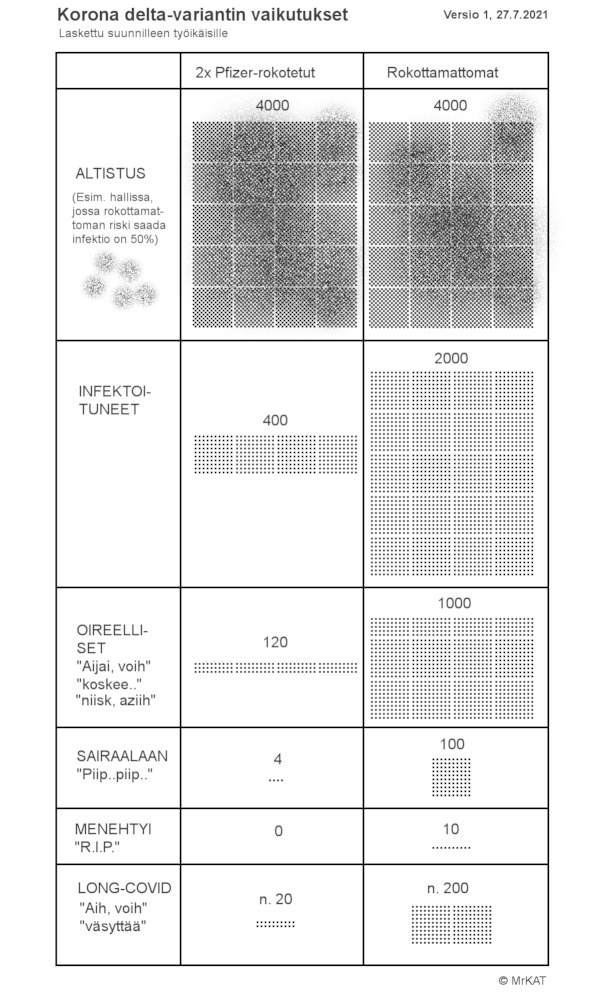 Korona delta-variantin vaikutukset

Versio 1, 27.7.2021

Laskettu suunnilleen työikäisille

| | 2x Pfizer-rokotetut | Rokottamattomat |
|---|---|---|
| ALTISTUS (Esim. hallissa, jossa rokottamattoman riski saada infektio on 50%) | 4000 | 4000 |
| INFEKTOITUNEET | 400 | 2000 |
| OIREELLISET "Aijai, voih" "koskee.." "niisk, aziih" | 120 | 1000 |
| SAIRAALAAN "Piip..piip.." | 4 | 100 |
| MENEHTYI "R.I.P." | 0 | 10 |
| LONG-COVID "Aih, voih" "väsyttää" | n. 20 | n. 200 |

© MrKAT